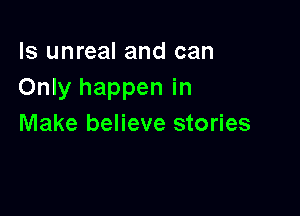 Is unreal and can
Only happen in
Make believe stories